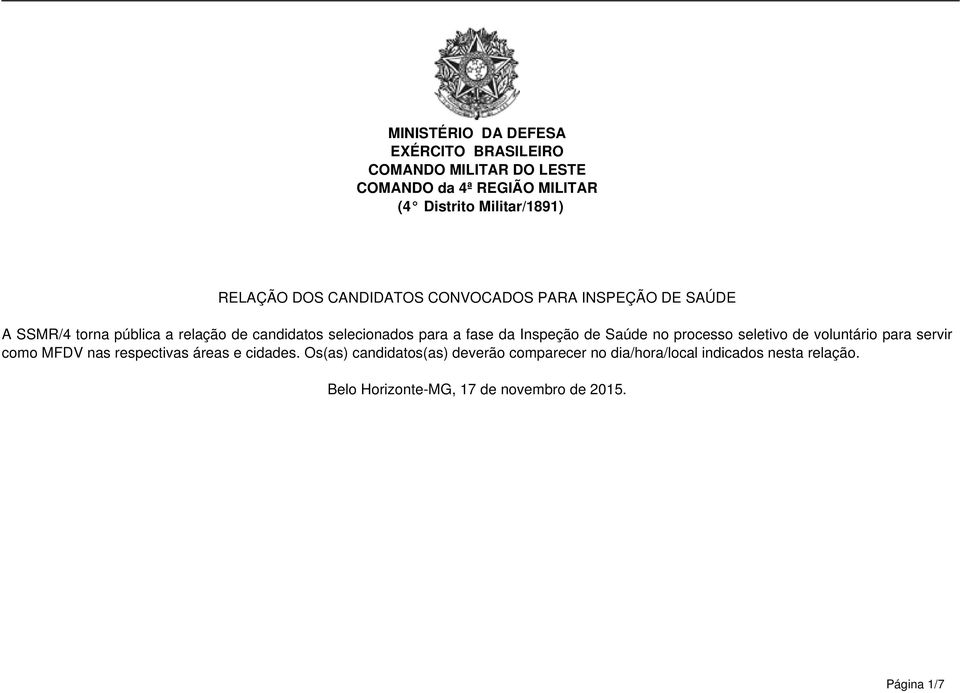 MINISTÉRIO DA DEFESA
EXÉRCITO BRASILEIRO
COMANDO MILITAR DO LESTE
COMANDO da 4ª REGIÃO MILITAR
(4° Distrito Militar/1891)

RELAÇÃO DOS CANDIDATOS CONVOCADOS PARA INSPEÇÃO DE SAÚDE

A SSMR/4 torna pública a relação de candidatos selecionados para a fase da Inspeção de Saúde no processo seletivo de voluntário para servir como MFDV nas respectivas áreas e cidades. Os(as) candidatos(as) deverão comparecer no dia/hora/local indicados nesta relação.

Belo Horizonte-MG, 17 de novembro de 2015.

Página 1/7